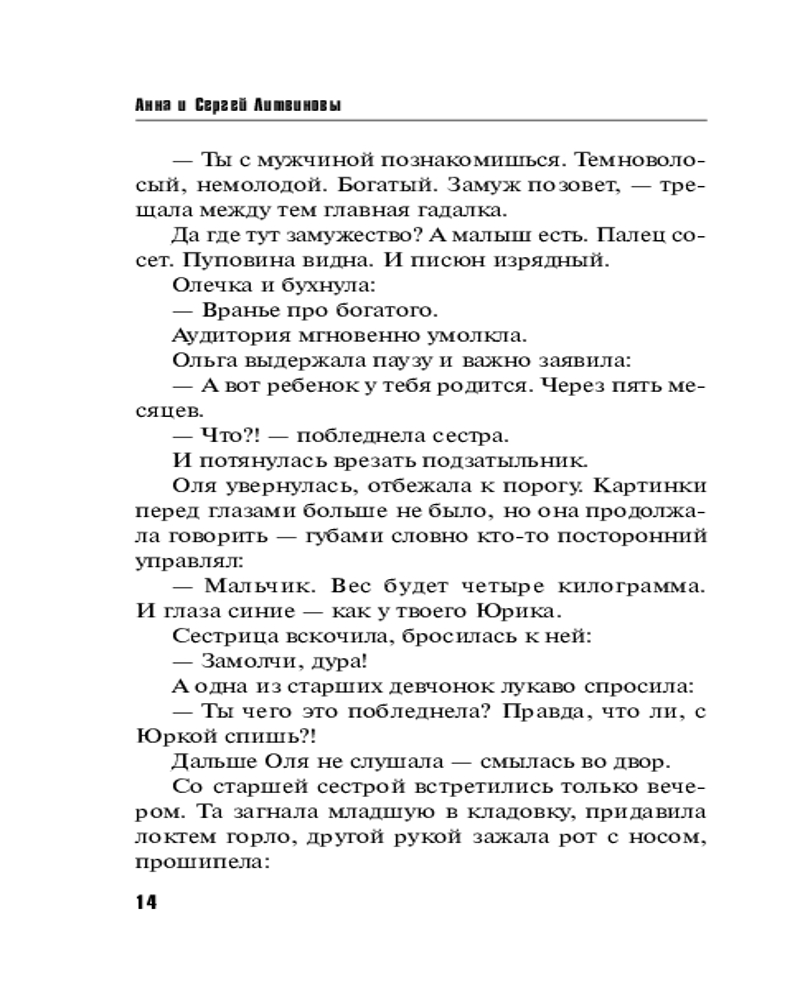 Анна и Сергей Литвиновы

— Ты с мужчиной познакомишься. Темноволосый, немолодой. Богатый. Замуж позовет, — трещала между тем главная гадалка.

Да где тут замужество? А малыш есть. Палец сосет. Пуповина видна. И писюн изрядный.

Олечка и бухнула:

— Вранье про богатого.

Аудитория мгновенно умолкла.

Ольга выдержала паузу и важно заявила:

— А вот ребенок у тебя родится. Через пять месяцев.

— Что?! — побледнела сестра.

И потянулась врезать подзатыльник.

Оля увернулась, отбежала к порогу. Картинки перед глазами больше не было, но она продолжала говорить — губами словно кто-то посторонний управлял:

— Мальчик. Вес будет четыре килограмма. И глаза синие — как у твоего Юрика.

Сестрица вскочила, бросилась к ней:

— Замолчи, дура!

А одна из старших девчонок лукаво спросила:

— Ты чего это побледнела? Правда, что ли, с Юркой спишь?!

Дальше Оля не слушала — смылась во двор.

Со старшей сестрой встретились только вечером. Та загнала младшую в кладовку, придавила локтем горло, другой рукой зажала рот с носом, прошипела:

14